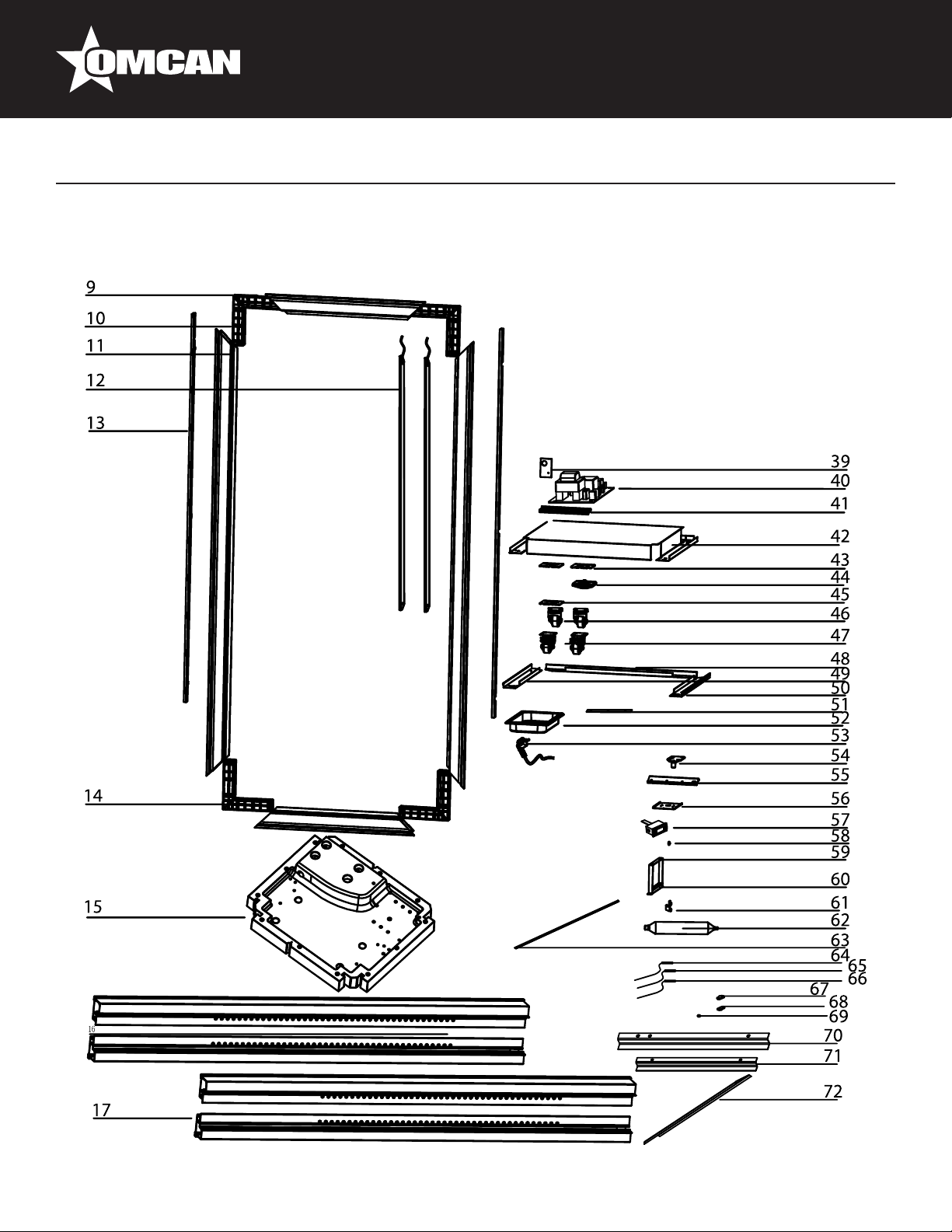 OMCAN

9
10
11
12
13
14
15
16
17

39
40
41
42
43
44
45
46
47
48
49
50
51
52
53
54
55
56
57
58
59
60
61
62
63
64
65
66
67
68
69
70
71
72